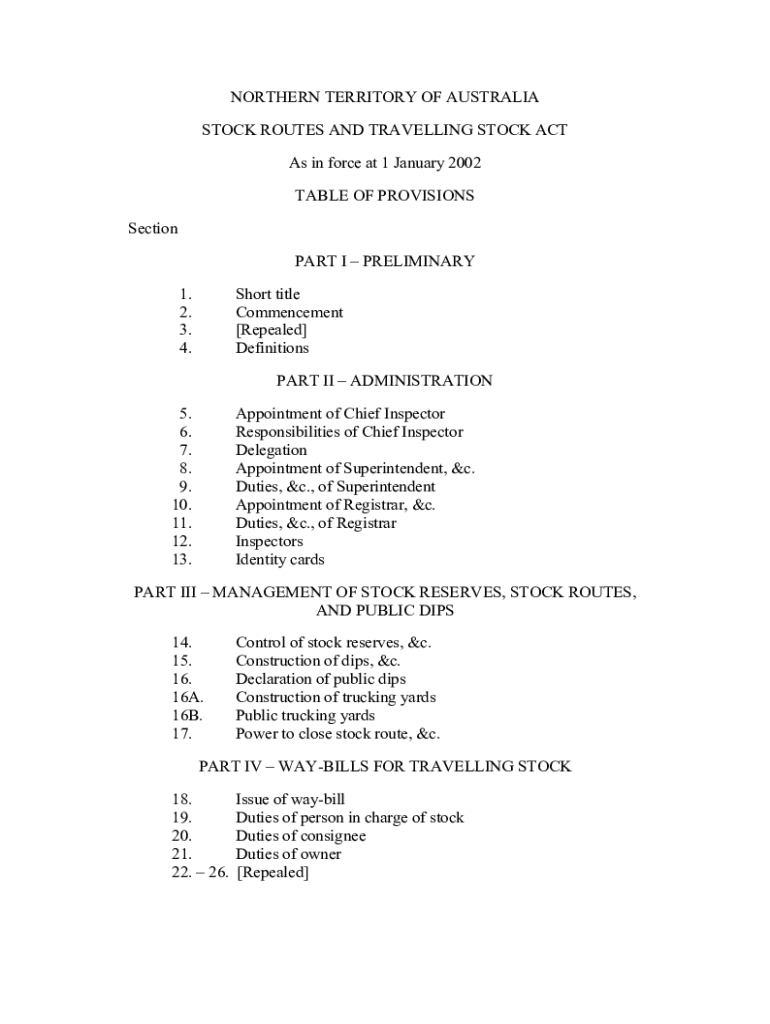 NORTHERN TERRITORY OF AUSTRALIA

STOCK ROUTES AND TRAVELLING STOCK ACT

As in force at 1 January 2002

TABLE OF PROVISIONS

Section

PART I – PRELIMINARY

1. Short title
2. Commencement
3. [Repealed]
4. Definitions

PART II – ADMINISTRATION

5. Appointment of Chief Inspector
6. Responsibilities of Chief Inspector
7. Delegation
8. Appointment of Superintendent, &c.
9. Duties, &c., of Superintendent
10. Appointment of Registrar, &c.
11. Duties, &c., of Registrar
12. Inspectors
13. Identity cards

PART III – MANAGEMENT OF STOCK RESERVES, STOCK ROUTES, AND PUBLIC DIPS

14. Control of stock reserves, &c.
15. Construction of dips, &c.
16. Declaration of public dips
16A. Construction of trucking yards
16B. Public trucking yards
17. Power to close stock route, &c.

PART IV – WAY-BILLS FOR TRAVELLING STOCK

18. Issue of way-bill
19. Duties of person in charge of stock
20. Duties of consignee
21. Duties of owner
22. – 26. [Repealed]